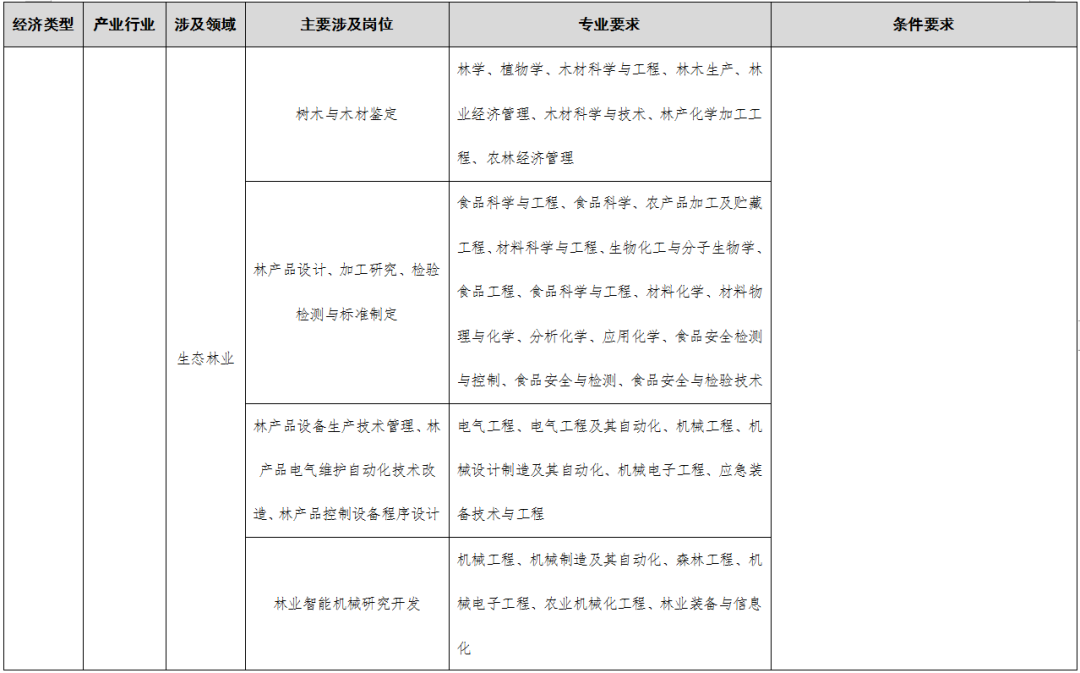 | 经济类型 | 产业行业 | 涉及领域 | 主要涉及岗位 | 专业要求 | 条件要求 |
|---|---|---|---|---|---|
| | | 生态林业 | 树木与木材鉴定 | 林学、植物学、木材科学与工程、林木生产、林业经济管理、木材科学与技术、林产化学加工工程、农林经济管理 | |
| | | | 林产品设计、加工研究、检验检测与标准制定 | 食品科学与工程、食品科学、农产品加工及贮藏工程、材料科学与工程、生物化工与分子生物学、食品工程、食品科学与工程、材料化学、材料物理与化学、分析化学、应用化学、食品安全检测与控制、食品安全与检测、食品安全与检验技术 | |
| | | | 林产品设备生产技术管理、林产品电气维护自动化技术改造、林产品控制设备程序设计 | 电气工程、电气工程及其自动化、机械工程、机械设计制造及其自动化、机械电子工程、应急装备技术与工程 | |
| | | | 林业智能机械研究开发 | 机械工程、机械制造及其自动化、森林工程、机械电子工程、农业机械化工程、林业装备与信息化 | |